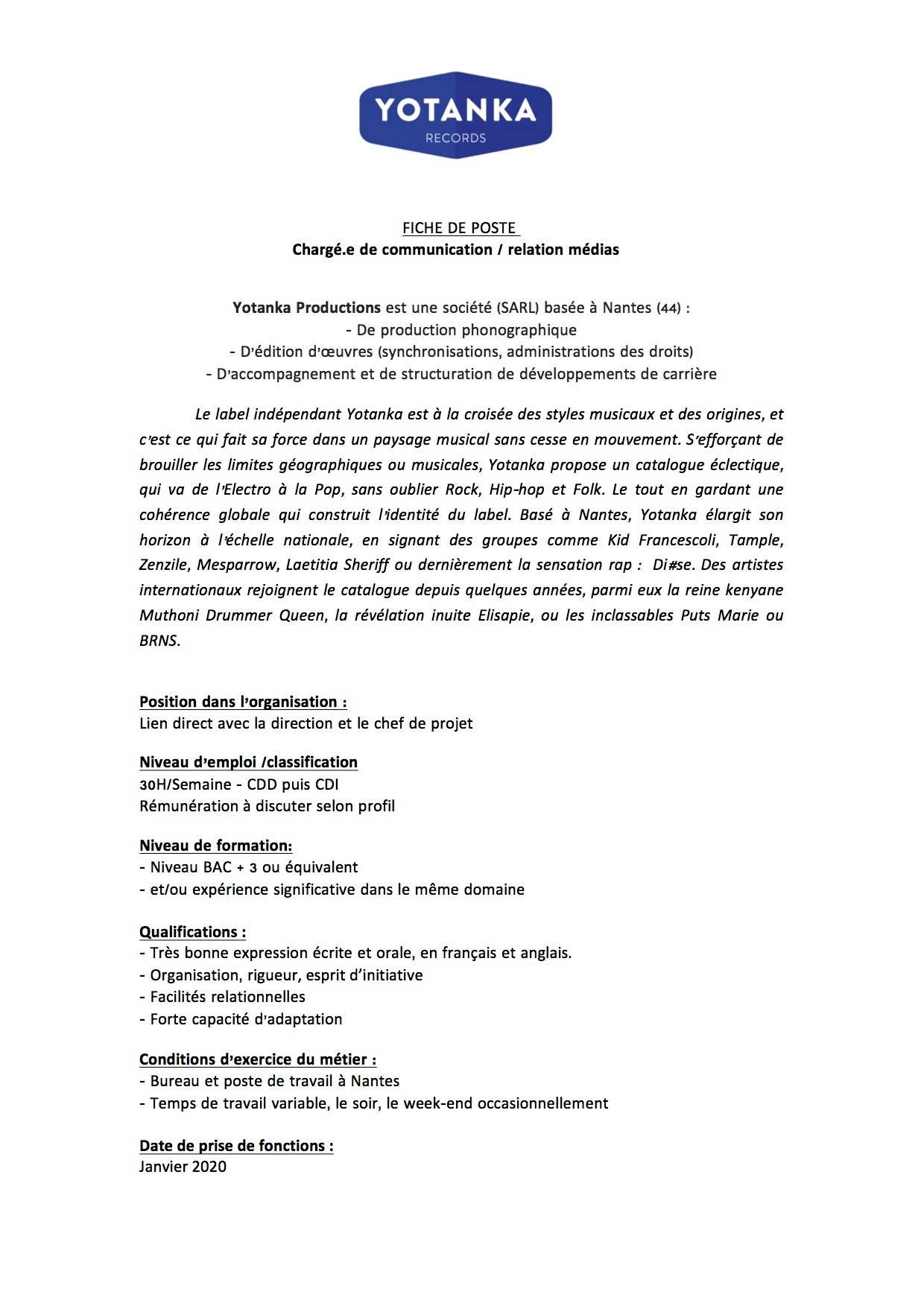 YOTANKA
RECORDS

FICHE DE POSTE
Chargé.e de communication / relation médias

Yotanka Productions est une société (SARL) basée à Nantes (44) :
- De production phonographique
- D'édition d'œuvres (synchronisations, administrations des droits)
- D'accompagnement et de structuration de développements de carrière

Le label indépendant Yotanka est à la croisée des styles musicaux et des origines, et c'est ce qui fait sa force dans un paysage musical sans cesse en mouvement. S'efforçant de brouiller les limites géographiques ou musicales, Yotanka propose un catalogue éclectique, qui va de l'Electro à la Pop, sans oublier Rock, Hip-hop et Folk. Le tout en gardant une cohérence globale qui construit l'identité du label. Basé à Nantes, Yotanka élargit son horizon à l'échelle nationale, en signant des groupes comme Kid Francescoli, Tample, Zenzile, Mesparrow, Laetitia Sheriff ou dernièrement la sensation rap : Di#se. Des artistes internationaux rejoignent le catalogue depuis quelques années, parmi eux la reine kenyane Muthoni Drummer Queen, la révélation inuite Elisapie, ou les inclassables Puts Marie ou BRNS.

Position dans l'organisation :
Lien direct avec la direction et le chef de projet

Niveau d'emploi /classification
30H/Semaine - CDD puis CDI
Rémunération à discuter selon profil

Niveau de formation:
- Niveau BAC + 3 ou équivalent
- et/ou expérience significative dans le même domaine

Qualifications :
- Très bonne expression écrite et orale, en français et anglais.
- Organisation, rigueur, esprit d'initiative
- Facilités relationnelles
- Forte capacité d'adaptation

Conditions d'exercice du métier :
- Bureau et poste de travail à Nantes
- Temps de travail variable, le soir, le week-end occasionnellement

Date de prise de fonctions :
Janvier 2020